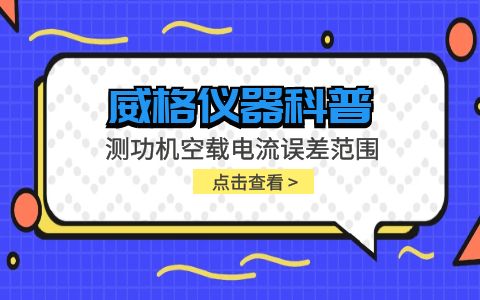 威格仪器科普

测功机空载电流误差范围

点击查看 >